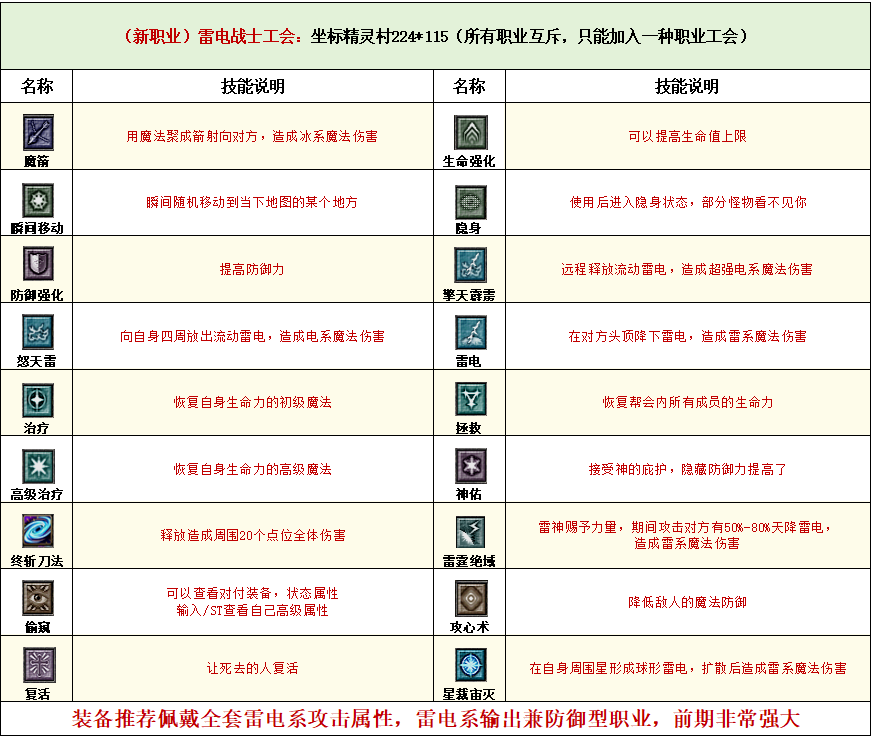 （新职业）雷电战士工会：坐标精灵村224*115（所有职业互斥，只能加入一种职业工会）

| 名称 | 技能说明 | 名称 | 技能说明 |
|---|---|---|---|
| 魔箭 | 用魔法聚成箭射向对方，造成冰系魔法伤害 | 生命强化 | 可以提高生命值上限 |
| 瞬间移动 | 瞬间随机移动到当下地图的某个地方 | 隐身 | 使用后进入隐身状态，部分怪物看不见你 |
| 防御强化 | 提高防御力 | 擎天霹雳 | 远程释放流动雷电，造成超强电系魔法伤害 |
| 怒天雷 | 向自身四周放出流动雷电，造成电系魔法伤害 | 雷电 | 在对方头顶降下雷电，造成雷系魔法伤害 |
| 治疗 | 恢复自身生命力的初级魔法 | 拯救 | 恢复帮会内所有成员的生命力 |
| 高级治疗 | 恢复自身生命力的高级魔法 | 神佑 | 接受神的庇护，隐藏防御力提高了 |
| 终斩刀法 | 释放造成周围20个点位全体伤害 | 雷霆绝域 | 雷神赐予力量，期间攻击对方有50%-80%天降雷电，造成雷系魔法伤害 |
| 偷窥 | 可以查看对付装备，状态属性 输入/ST查看自己高级属性 | 攻心术 | 降低敌人的魔法防御 |
| 复活 | 让死去的人复活 | 星裁宙灭 | 在自身周围星形成球形雷电，扩散后造成雷系魔法伤害 |

装备推荐佩戴全套雷电系攻击属性，雷电系输出兼防御型职业，前期非常强大